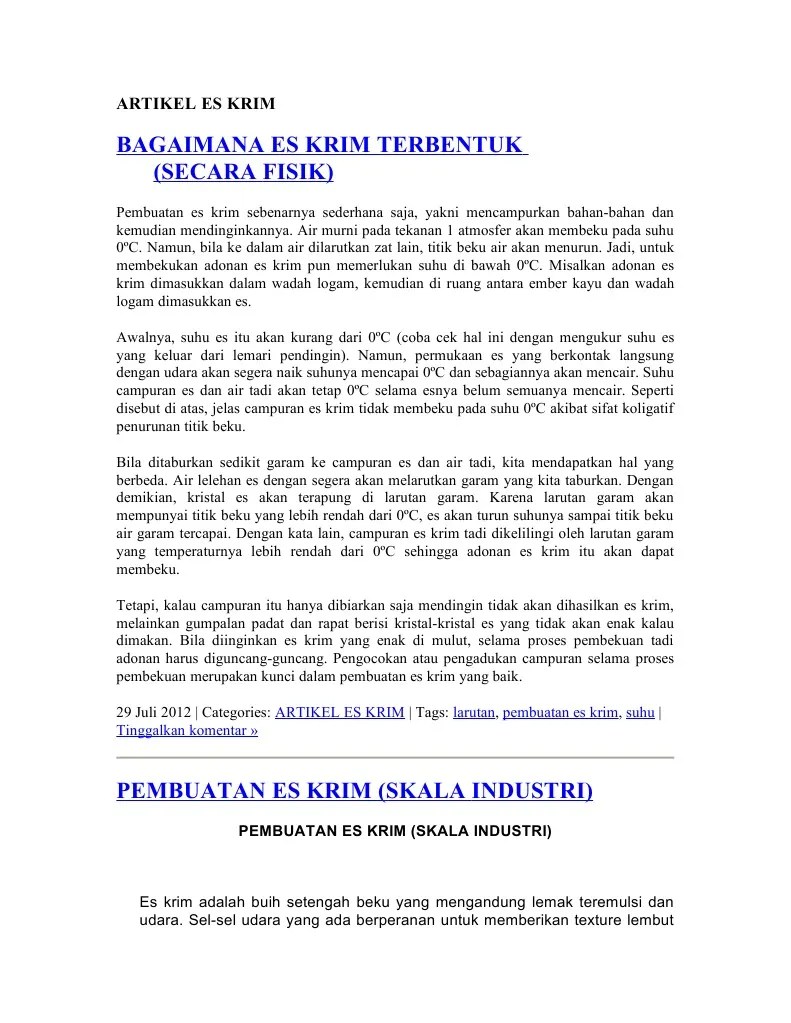 ARTIKEL ES KRIM

BAGAIMANA ES KRIM TERBENTUK (SECARA FISIK)

Pembuatan es krim sebenarnya sederhana saja, yakni mencampurkan bahan-bahan dan kemudian mendinginkannya. Air murni pada tekanan 1 atmosfer akan membeku pada suhu 0ºC. Namun, bila ke dalam air dilarutkan zat lain, titik beku air akan menurun. Jadi, untuk membekukan adonan es krim pun memerlukan suhu di bawah 0ºC. Misalkan adonan es krim dimasukkan dalam wadah logam, kemudian di ruang antara ember kayu dan wadah logam dimasukkan es.

Awalnya, suhu es itu akan kurang dari 0ºC (coba cek hal ini dengan mengukur suhu es yang keluar dari lemari pendingin). Namun, permukaan es yang berkontak langsung dengan udara akan segera naik suhunya mencapai 0ºC dan sebagiannya akan mencair. Suhu campuran es dan air tadi akan tetap 0ºC selama esnya belum semuanya mencair. Seperti disebut di atas, jelas campuran es krim tidak membeku pada suhu 0ºC akibat sifat koligatif penurunan titik beku.

Bila ditaburkan sedikit garam ke campuran es dan air tadi, kita mendapatkan hal yang berbeda. Air lelehan es dengan segera akan melarutkan garam yang kita taburkan. Dengan demikian, kristal es akan terapung di larutan garam. Karena larutan garam akan mempunyai titik beku yang lebih rendah dari 0ºC, es akan turun suhunya sampai titik beku air garam tercapai. Dengan kata lain, campuran es krim tadi dikelilingi oleh larutan garam yang temperaturnya lebih rendah dari 0ºC sehingga adonan es krim itu akan dapat membeku.

Tetapi, kalau campuran itu hanya dibiarkan saja mendingin tidak akan dihasilkan es krim, melainkan gumpalan padat dan rapat berisi kristal-kristal es yang tidak akan enak kalau dimakan. Bila diinginkan es krim yang enak di mulut, selama proses pembekuan tadi adonan harus diguncang-guncang. Pengocokan atau pengadukan campuran selama proses pembekuan merupakan kunci dalam pembuatan es krim yang baik.

29 Juli 2012 | Categories: ARTIKEL ES KRIM | Tags: larutan, pembuatan es krim, suhu | Tinggalkan komentar »

PEMBUATAN ES KRIM (SKALA INDUSTRI)

PEMBUATAN ES KRIM (SKALA INDUSTRI)

Es krim adalah buih setengah beku yang mengandung lemak teremulsi dan udara. Sel-sel udara yang ada berperanan untuk memberikan texture lembut